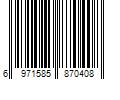 6 971585 870408